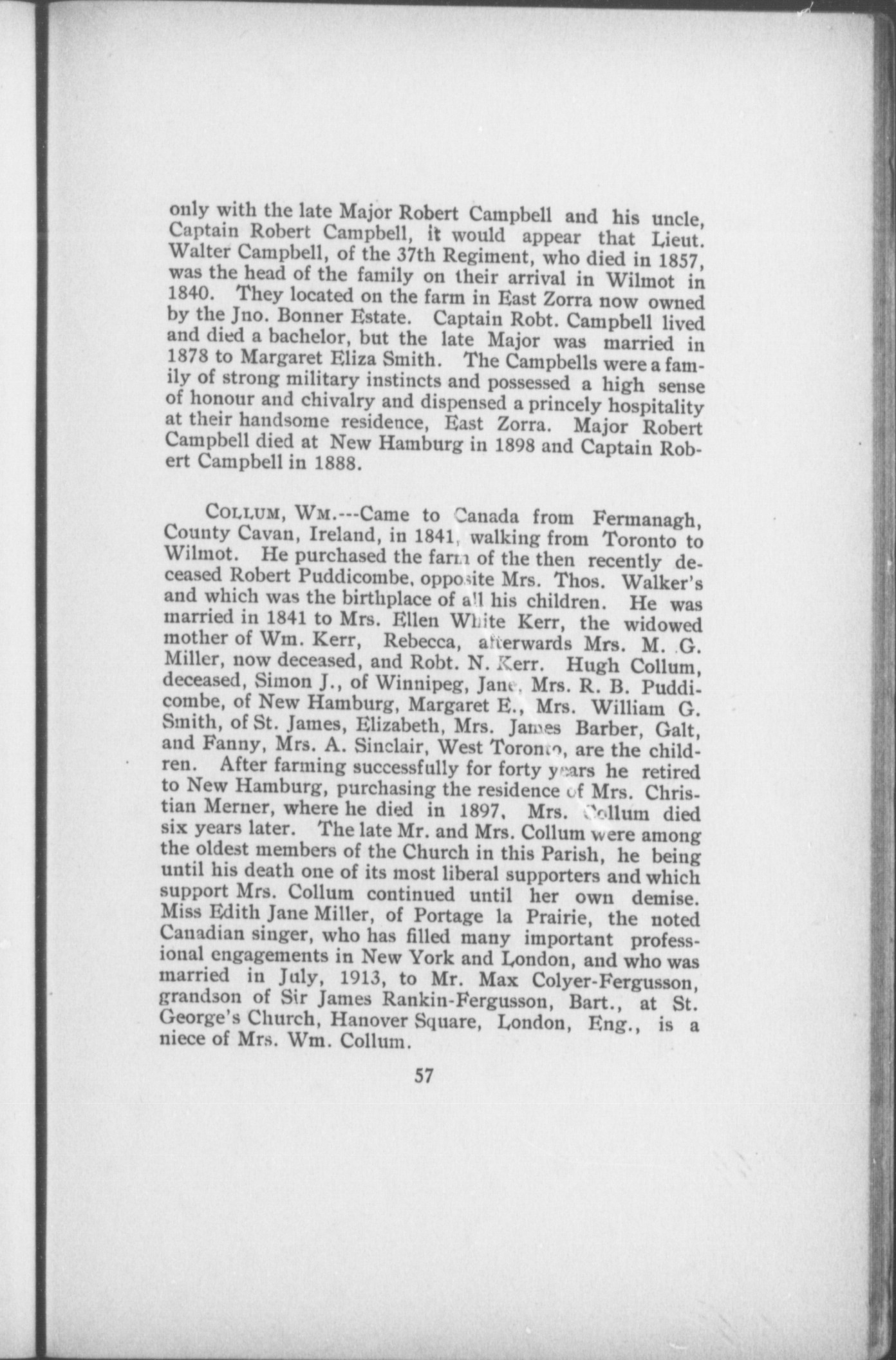 only with the late Major Robert Campbell and his uncle, Captain Robert Campbell, it would appear that Lieut. Walter Campbell, of the 37th Regiment, who died in 1857, was the head of the family on their arrival in Wilmot in 1840. They located on the farm in East Zorra now owned by the Jno. Bonner Estate. Captain Robt. Campbell lived and died a bachelor, but the late Major was married in 1878 to Margaret Eliza Smith. The Campbells were a family of strong military instincts and possessed a high sense of honour and chivalry and dispensed a princely hospitality at their handsome residence, East Zorra. Major Robert Campbell died at New Hamburg in 1898 and Captain Robert Campbell in 1888.

COLLUM, WM.---Came to Canada from Fermanagh, County Cavan, Ireland, in 1841, walking from Toronto to Wilmot. He purchased the farm of the then recently deceased Robert Puddicombe, opposite Mrs. Thos. Walker's and which was the birthplace of all his children. He was married in 1841 to Mrs. Ellen White Kerr, the widowed mother of Wm. Kerr, Rebecca, afterwards Mrs. M. G. Miller, now deceased, and Robt. N. Kerr. Hugh Collum, deceased, Simon J., of Winnipeg, Jane, Mrs. R. B. Puddicombe, of New Hamburg, Margaret E., Mrs. William G. Smith, of St. James, Elizabeth, Mrs. James Barber, Galt, and Fanny, Mrs. A. Sinclair, West Toronto, are the children. After farming successfully for forty years he retired to New Hamburg, purchasing the residence of Mrs. Christian Merner, where he died in 1897. Mrs. Collum died six years later. The late Mr. and Mrs. Collum were among the oldest members of the Church in this Parish, he being until his death one of its most liberal supporters and which support Mrs. Collum continued until her own demise. Miss Edith Jane Miller, of Portage la Prairie, the noted Canadian singer, who has filled many important professional engagements in New York and London, and who was married in July, 1913, to Mr. Max Colyer-Fergusson, grandson of Sir James Rankin-Fergusson, Bart., at St. George's Church, Hanover Square, London, Eng., is a niece of Mrs. Wm. Collum.

57